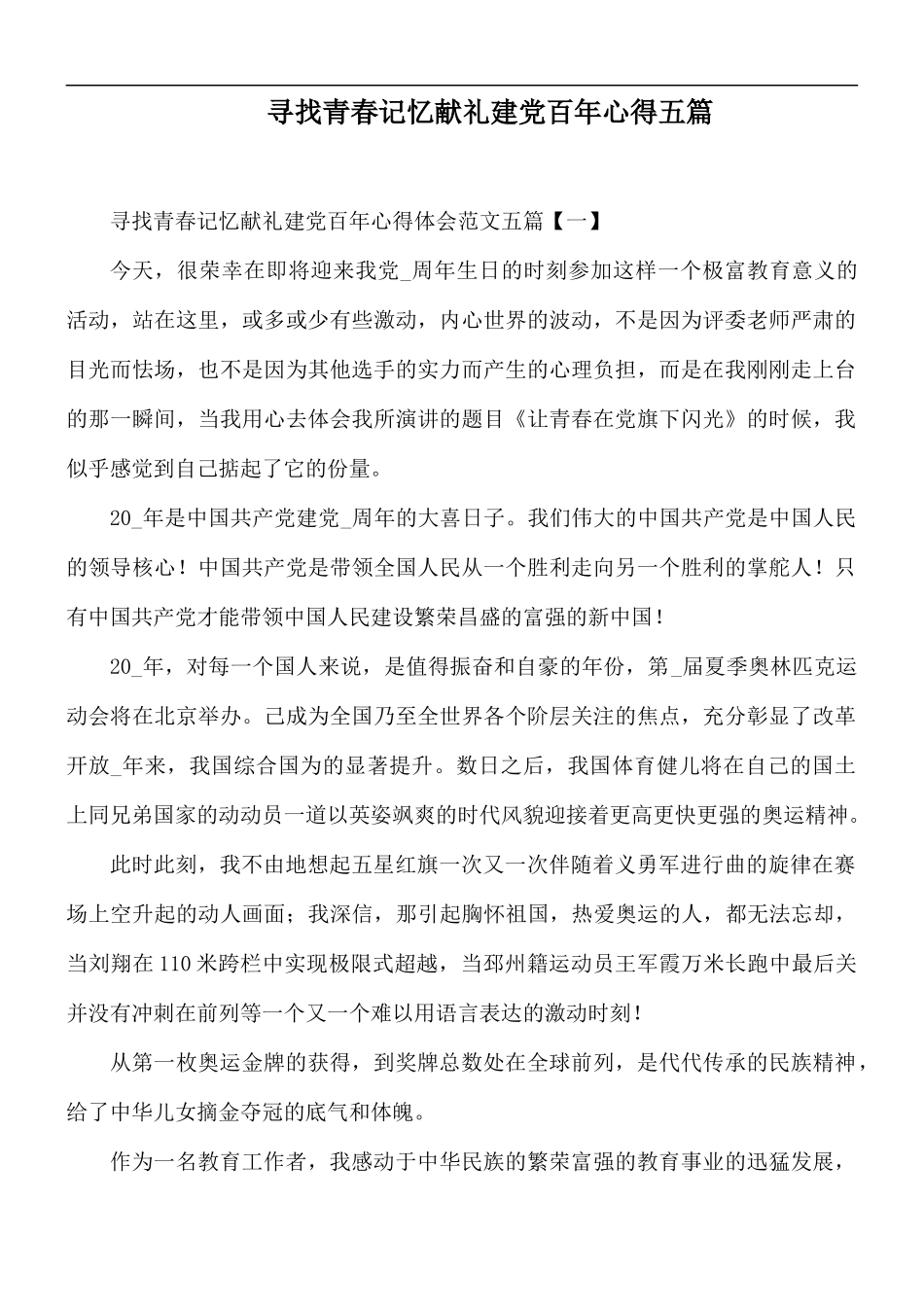 寻找青春记忆献礼建党百年心得五篇

寻找青春记忆献礼建党百年心得体会范文五篇【一】

今天，很荣幸在即将迎来我党_周年生日的时刻参加这样一个极富教育意义的活动，站在这里，或多或少有些激动，内心世界的波动，不是因为评委老师严肃的目光而怯场，也不是因为其他选手的实力而产生的心理负担，而是在我刚刚走上台的那一瞬间，当我用心去体会我所演讲的题目《让青春在党旗下闪光》的时候，我似乎感觉到自己掂起了它的份量。

20_年是中国共产党建党_周年的大喜日子。我们伟大的中国共产党是中国人民的领导核心！中国共产党是带领全国人民从一个胜利走向另一个胜利的掌舵人！只有中国共产党才能带领中国人民建设繁荣昌盛的富强的新中国！

20_年，对每一个国人来说，是值得振奋和自豪的年份，第_届夏季奥林匹克运动会将在北京举办。已成为全国乃至全世界各个阶层关注的焦点，充分彰显了改革开放_年来，我国综合国为的显著提升。数日之后，我国体育健儿将在自己的国土上同兄弟国家的动动员一道以英姿飒爽的时代风貌迎接着更高更快更强的奥运精神。

此时此刻，我不由地想起五星红旗一次又一次伴随着义勇军进行曲的旋律在赛场上空升起的动人画面；我深信，那引起胸怀祖国，热爱奥运的人，都无法忘却，当刘翔在110米跨栏中实现极限式超越，当邳州籍运动员王军霞万米长跑中最后关并没有冲刺在前列等一个又一个难以用语言表达的激动时刻！

从第一枚奥运金牌的获得，到奖牌总数处在全球前列，是代代传承的民族精神，给了中华儿女摘金夺冠的底气和体魄。

作为一名教育工作者，我感动于中华民族的繁荣富强的教育事业的迅猛发展，